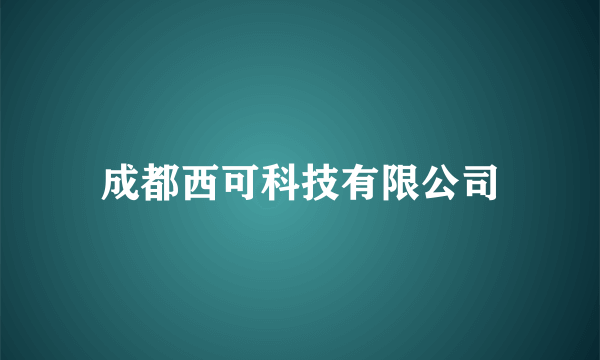 成都西可科技有限公司